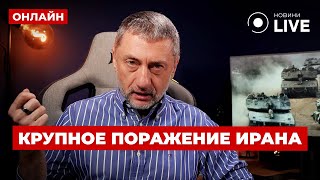 ОНЛАЙН

НОВИНИ LIVE

КРУПНОЕ ПОРАЖЕНИЕ ИРАНА